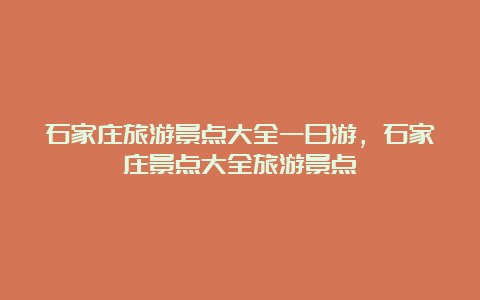 石家庄旅游景点大全一日游，石家庄景点大全旅游景点